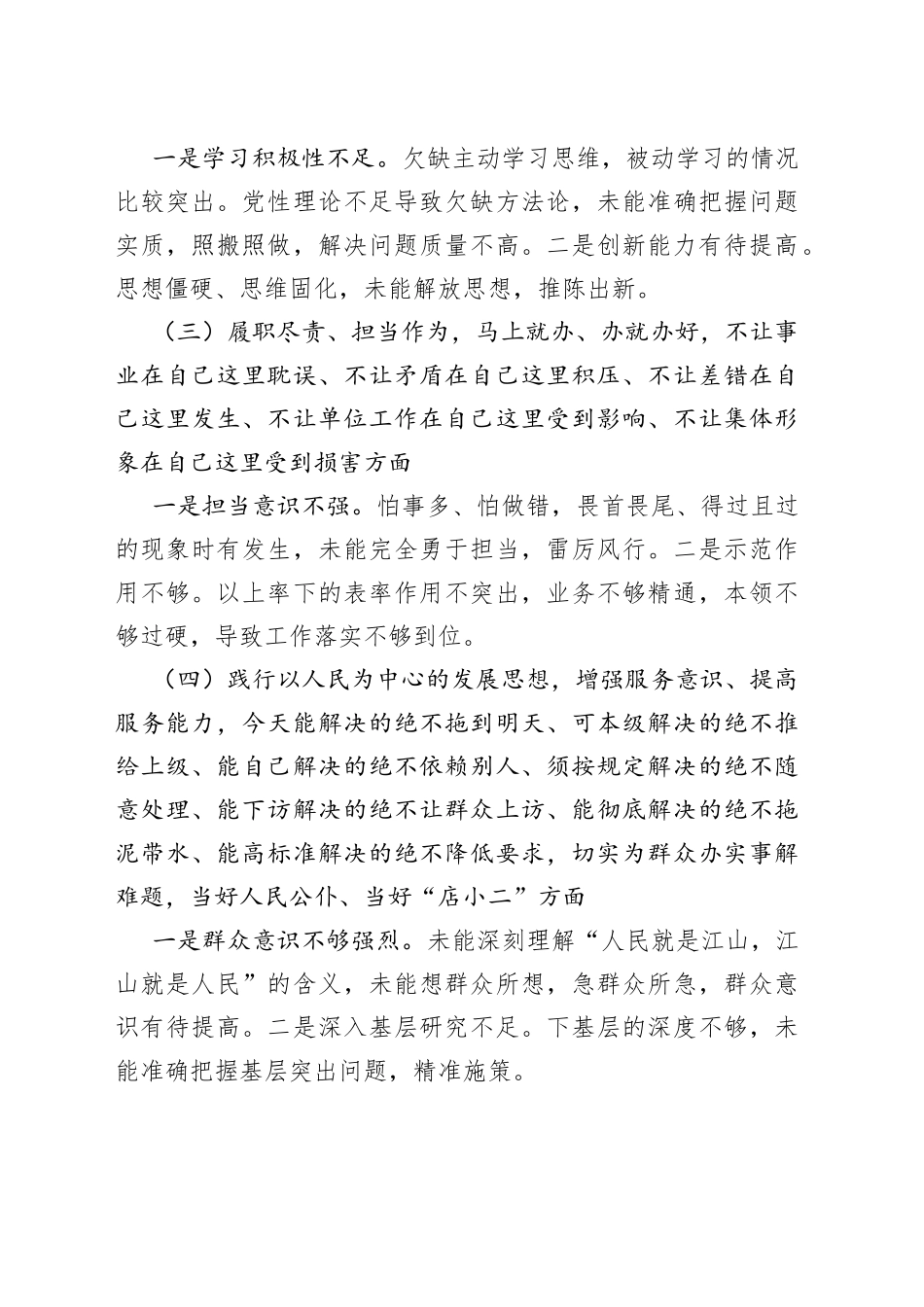 一是学习积极性不足。欠缺主动学习思维，被动学习的情况比较突出。党性理论不足导致欠缺方法论，未能准确把握问题实质，照搬照做，解决问题质量不高。二是创新能力有待提高。思想僵硬、思维固化，未能解放思想，推陈出新。

（三）履职尽责、担当作为，马上就办、办就办好，不让事业在自己这里耽误、不让矛盾在自己这里积压、不让差错在自己这里发生、不让单位工作在自己这里受到影响、不让集体形象在自己这里受到损害方面

一是担当意识不强。怕事多、怕做错，畏首畏尾、得过且过的现象时有发生，未能完全勇于担当，雷厉风行。二是示范作用不够。以上率下的表率作用不突出，业务不够精通，本领不够过硬，导致工作落实不够到位。

（四）践行以人民为中心的发展思想，增强服务意识、提高服务能力，今天能解决的绝不拖到明天、可本级解决的绝不推给上级、能自己解决的绝不依赖别人、须按规定解决的绝不随意处理、能下访解决的绝不让群众上访、能彻底解决的绝不拖泥带水、能高标准解决的绝不降低要求，切实为群众办实事解难题，当好人民公仆、当好“店小二”方面

一是群众意识不够强烈。未能深刻理解“人民就是江山，江山就是人民”的含义，未能想群众所想，急群众所急，群众意识有待提高。二是深入基层研究不足。下基层的深度不够，未能准确把握基层突出问题，精准施策。